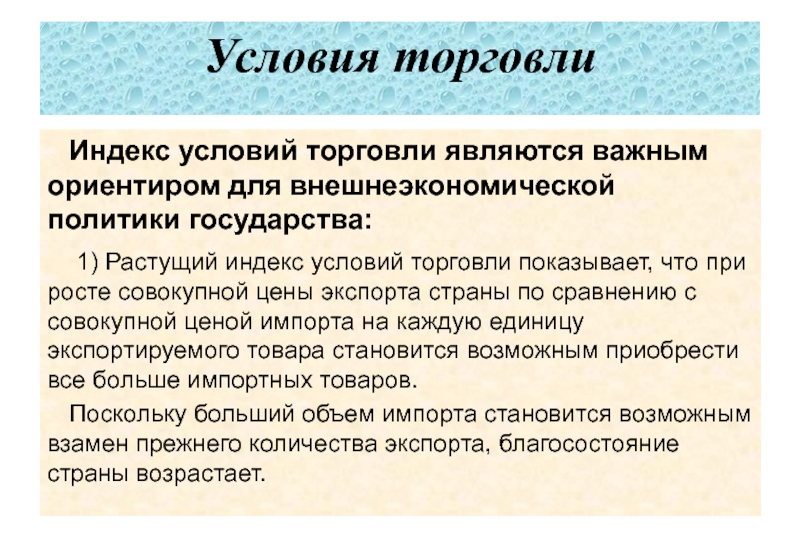 Условия торговли

Индекс условий торговли являются важным ориентиром для внешнеэкономической политики государства:

1) Растущий индекс условий торговли показывает, что при росте совокупной цены экспорта страны по сравнению с совокупной ценой импорта на каждую единицу экспортируемого товара становится возможным приобрести все больше импортных товаров.

Поскольку больший объем импорта становится возможным взамен прежнего количества экспорта, благосостояние страны возрастает.